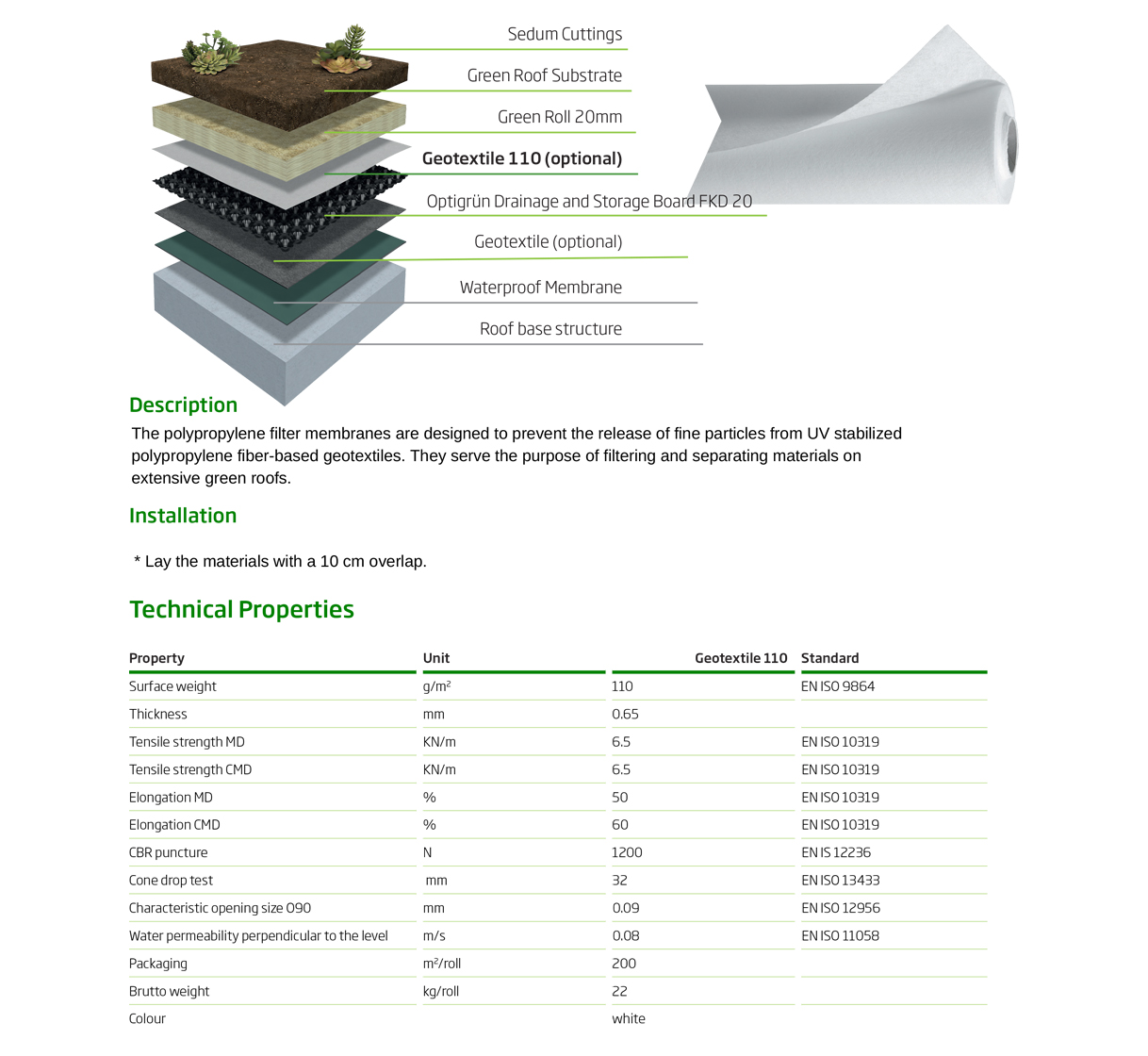 Sedum Cuttings
Green Roof Substrate
Green Roll 20mm
Geotextile 110 (optional)
Optigrün Drainage and Storage Board FKD 20
Geotextile (optional)
Waterproof Membrane
Roof base structure

Description

The polypropylene filter membranes are designed to prevent the release of fine particles from UV stabilized polypropylene fiber-based geotextiles. They serve the purpose of filtering and separating materials on extensive green roofs.

Installation

* Lay the materials with a 10 cm overlap.

Technical Properties

| Property | Unit | Geotextile 110 | Standard |
|---|---|---|---|
| Surface weight | g/m² | 110 | EN ISO 9864 |
| Thickness | mm | 0.65 | |
| Tensile strength MD | KN/m | 6.5 | EN ISO 10319 |
| Tensile strength CMD | KN/m | 6.5 | EN ISO 10319 |
| Elongation MD | % | 50 | EN ISO 10319 |
| Elongation CMD | % | 60 | EN ISO 10319 |
| CBR puncture | N | 1200 | EN IS 12236 |
| Cone drop test | mm | 32 | EN ISO 13433 |
| Characteristic opening size O90 | mm | 0.09 | EN ISO 12956 |
| Water permeability perpendicular to the level | m/s | 0.08 | EN ISO 11058 |
| Packaging | m²/roll | 200 | |
| Brutto weight | kg/roll | 22 | |
| Colour | | white | |